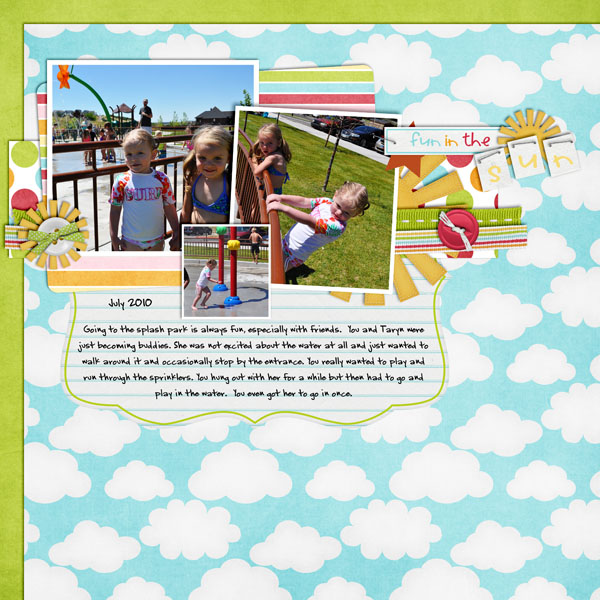 fun in the

s u n

July 2010

Going to the splash park is always fun, especially with friends. You and Taryn were just becoming buddies. She was not excited about the water at all and just wanted to walk around it and occasionally stop by the entrance. You really wanted to play and run through the sprinklers. You hung out with her for a while but then had to go and play in the water. You even got her to go in once.